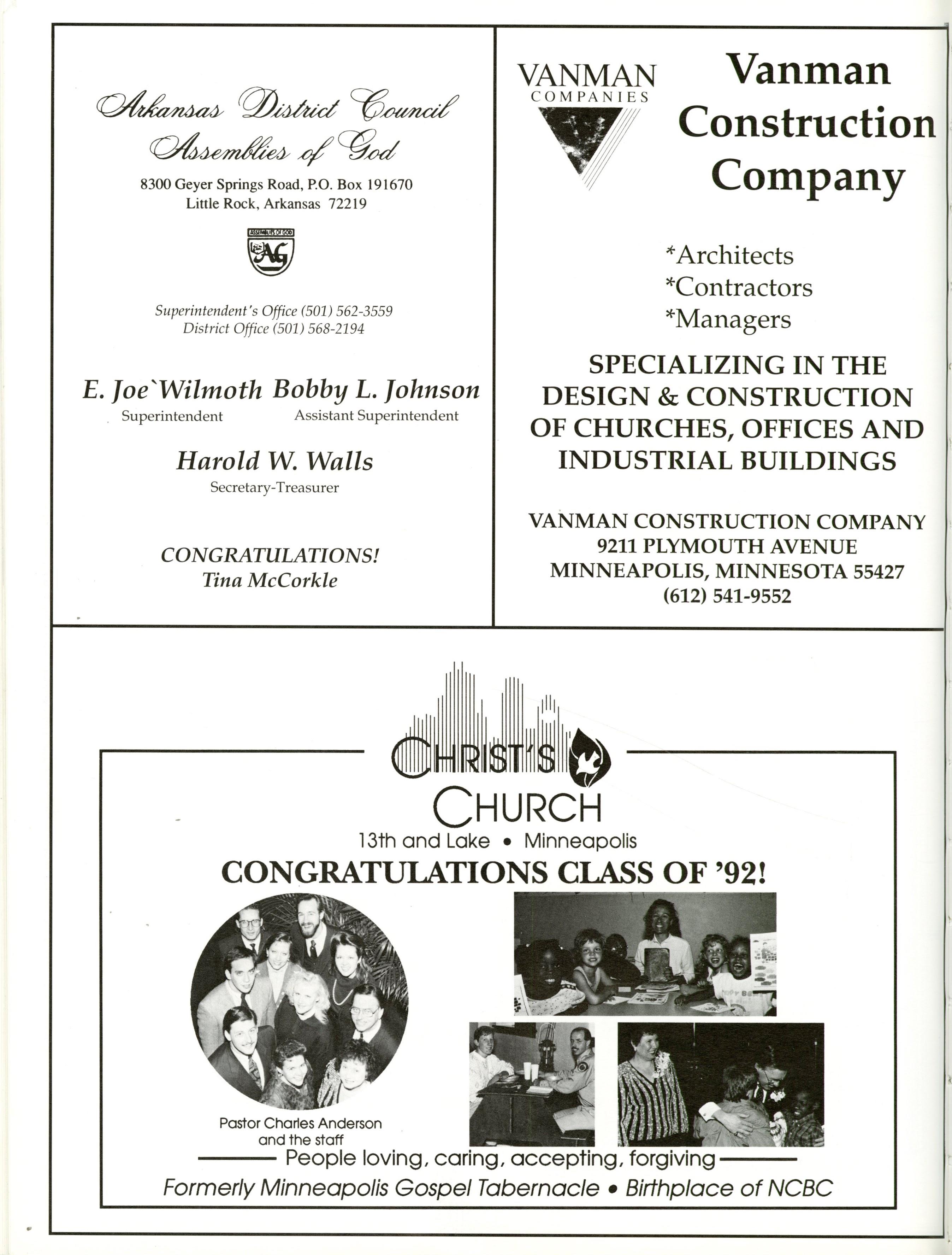 Arkansas District Council
Assemblies of God

8300 Geyer Springs Road, P.O. Box 191670
Little Rock, Arkansas 72219

ASSEMBLIES OF GOD
AG

Superintendent's Office (501) 562-3559
District Office (501) 568-2194

E. Joe`Wilmoth
Superintendent

Bobby L. Johnson
Assistant Superintendent

Harold W. Walls
Secretary-Treasurer

CONGRATULATIONS!
Tina McCorkle

VANMAN
COMPANIES

Vanman Construction Company

*Architects
*Contractors
*Managers

SPECIALIZING IN THE DESIGN & CONSTRUCTION OF CHURCHES, OFFICES AND INDUSTRIAL BUILDINGS

VANMAN CONSTRUCTION COMPANY
9211 PLYMOUTH AVENUE
MINNEAPOLIS, MINNESOTA 55427
(612) 541-9552

CHRIST'S CHURCH
13th and Lake • Minneapolis
CONGRATULATIONS CLASS OF '92!

Pastor Charles Anderson and the staff

People loving, caring, accepting, forgiving
Formerly Minneapolis Gospel Tabernacle • Birthplace of NCBC